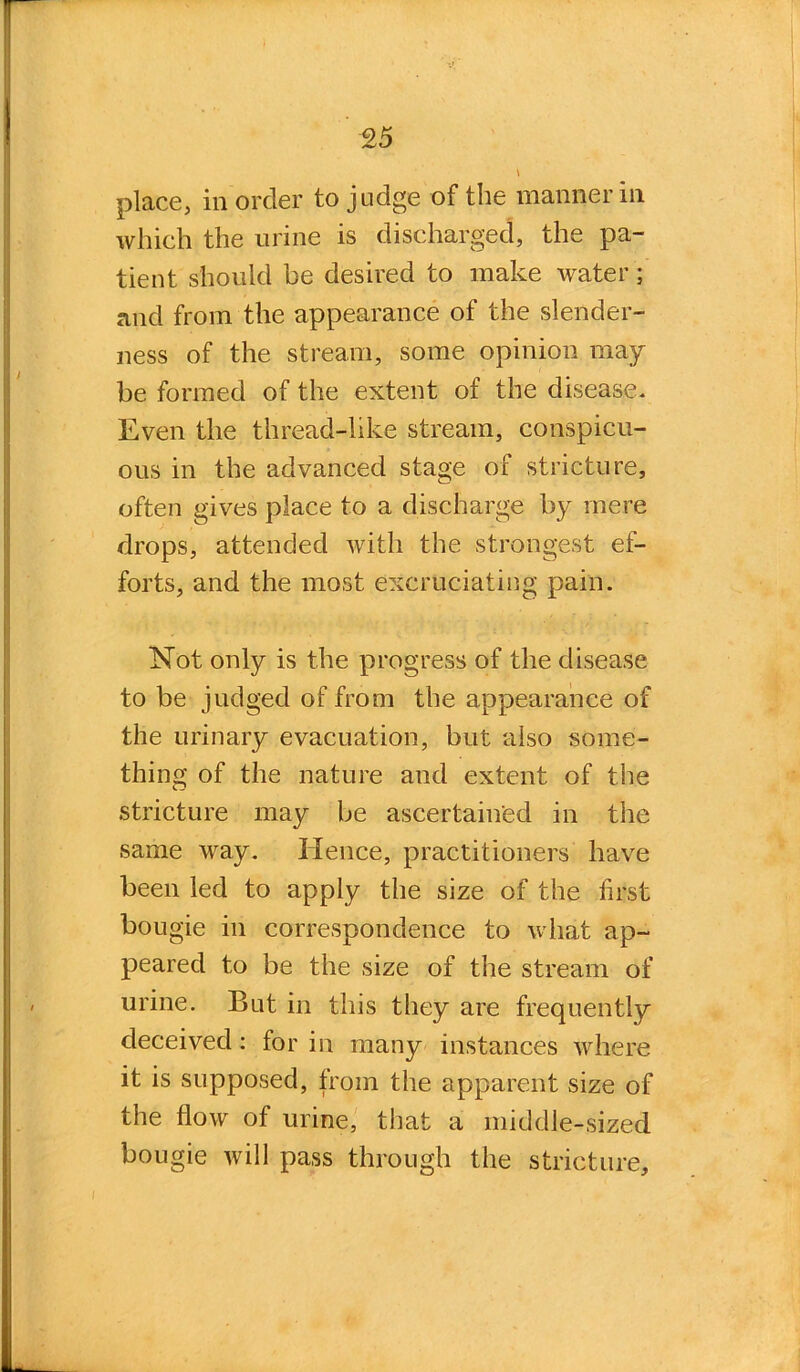 25

place, in order to judge of the manner in which the urine is discharged, the patient should be desired to make water; and from the appearance of the slenderness of the stream, some opinion may be formed of the extent of the disease. Even the thread-like stream, conspicuous in the advanced stage of stricture, often gives place to a discharge by mere drops, attended with the strongest efforts, and the most excruciating pain.

Not only is the progress of the disease to be judged of from the appearance of the urinary evacuation, but also something of the nature and extent of the stricture may be ascertained in the same way. Hence, practitioners have been led to apply the size of the first bougie in correspondence to what appeared to be the size of the stream of urine. But in this they are frequently deceived: for in many instances where it is supposed, from the apparent size of the flow of urine, that a middle-sized bougie will pass through the stricture,